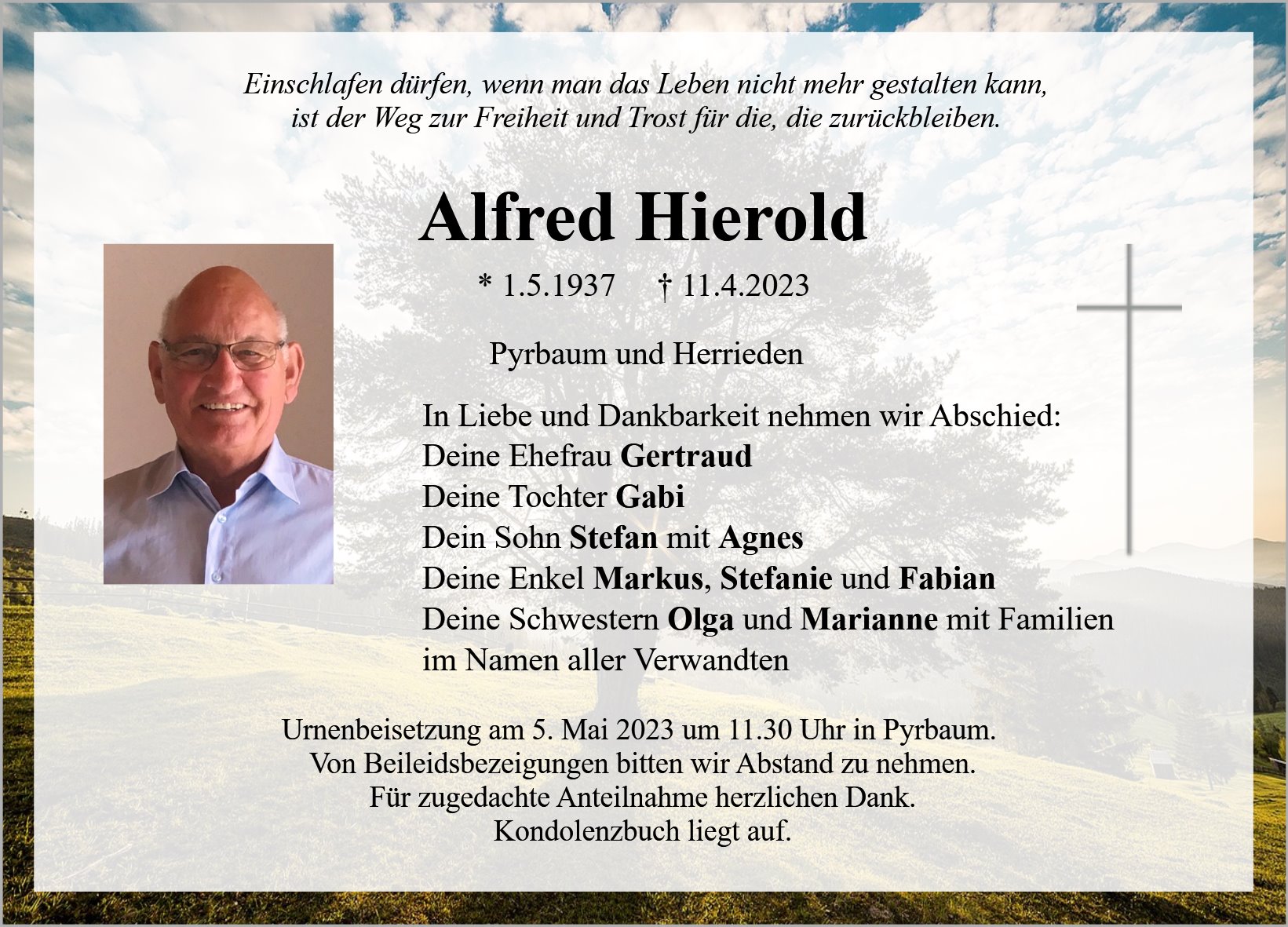 Einschlafen dürfen, wenn man das Leben nicht mehr gestalten kann, ist der Weg zur Freiheit und Trost für die, die zurückbleiben.

Alfred Hierold

* 1.5.1937 † 11.4.2023

Pyrbaum und Herrieden

In Liebe und Dankbarkeit nehmen wir Abschied:
Deine Ehefrau Gertraud
Deine Tochter Gabi
Dein Sohn Stefan mit Agnes
Deine Enkel Markus, Stefanie und Fabian
Deine Schwestern Olga und Marianne mit Familien
im Namen aller Verwandten

Urnenbeisetzung am 5. Mai 2023 um 11.30 Uhr in Pyrbaum.
Von Beileidsbezeigungen bitten wir Abstand zu nehmen.
Für zugedachte Anteilnahme herzlichen Dank.
Kondolenzbuch liegt auf.